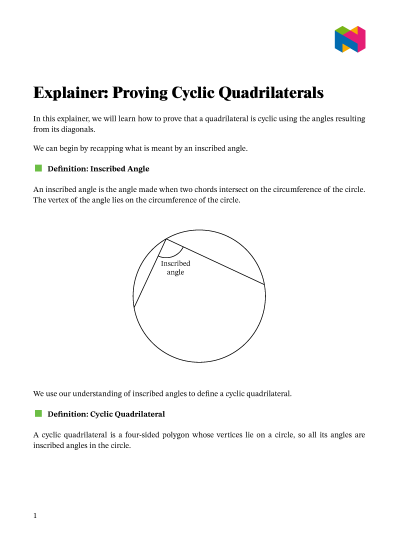 Explainer: Proving Cyclic Quadrilaterals

In this explainer, we will learn how to prove that a quadrilateral is cyclic using the angles resulting from its diagonals.

We can begin by recapping what is meant by an inscribed angle.

Definition: Inscribed Angle

An inscribed angle is the angle made when two chords intersect on the circumference of the circle. The vertex of the angle lies on the circumference of the circle.

Inscribed angle

We use our understanding of inscribed angles to define a cyclic quadrilateral.

Definition: Cyclic Quadrilateral

A cyclic quadrilateral is a four-sided polygon whose vertices lie on a circle, so all its angles are inscribed angles in the circle.

1